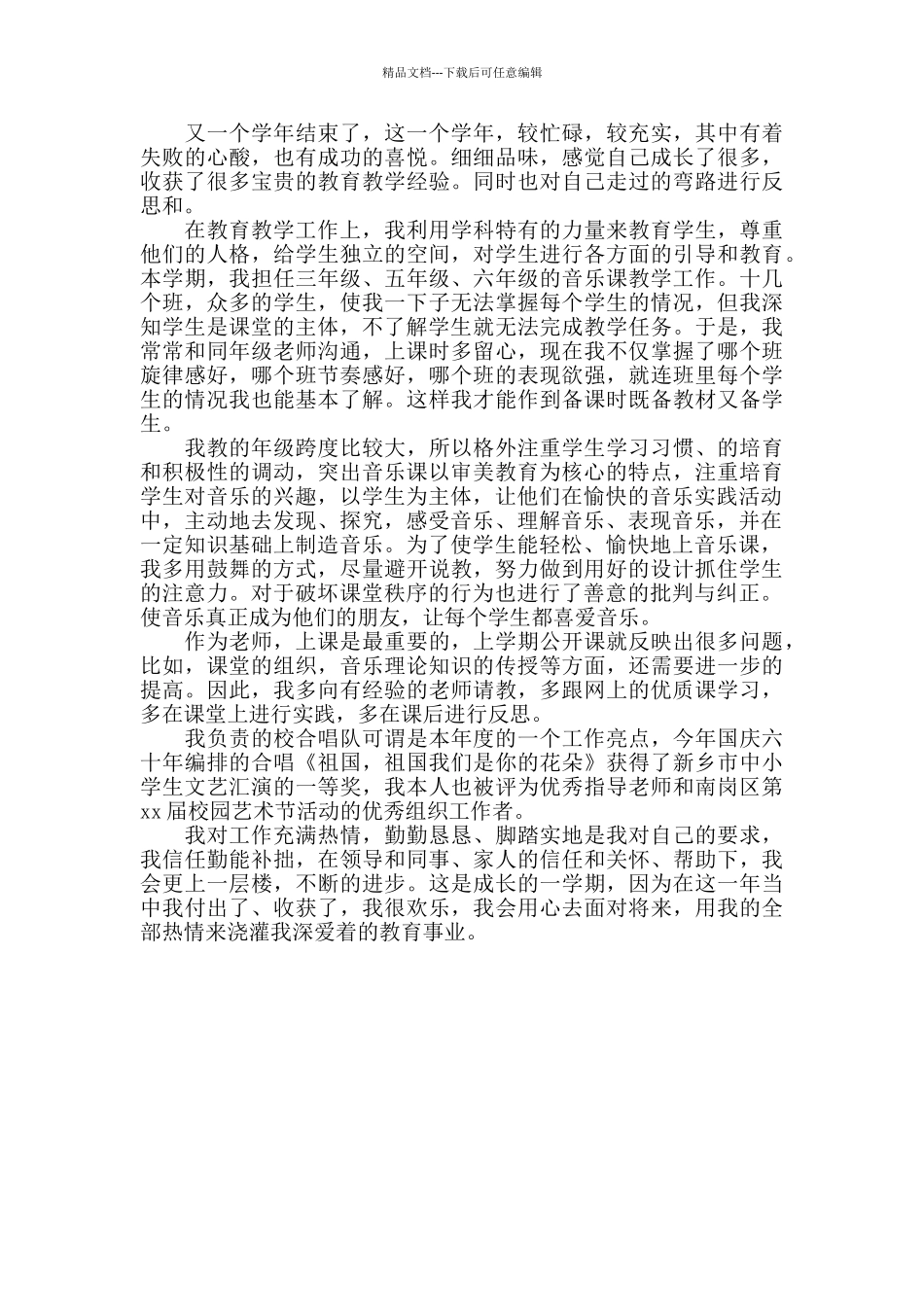 精品文档---下载后可任意编辑

又一个学年结束了，这一个学年，较忙碌，较充实，其中有着失败的心酸，也有成功的喜悦。细细品味，感觉自己成长了很多，收获了很多宝贵的教育教学经验。同时也对自己走过的弯路进行反思和。

在教育教学工作上，我利用学科特有的力量来教育学生，尊重他们的人格，给学生独立的空间，对学生进行各方面的引导和教育。本学期，我担任三年级、五年级、六年级的音乐课教学工作。十几个班，众多的学生，使我一下子无法掌握每个学生的情况，但我深知学生是课堂的主体，不了解学生就无法完成教学任务。于是，我常常和同年级老师沟通，上课时多留心，现在我不仅掌握了哪个班旋律感好，哪个班节奏感好，哪个班的表现欲强，就连班里每个学生的情况我也能基本了解。这样我才能作到备课时既备教材又备学生。

我教的年级跨度比较大，所以格外注重学生学习习惯、的培育和积极性的调动，突出音乐课以审美教育为核心的特点，注重培育学生对音乐的兴趣，以学生为主体，让他们在愉快的音乐实践活动中，主动地去发现、探究，感受音乐、理解音乐、表现音乐，并在一定知识基础上制造音乐。为了使学生能轻松、愉快地上音乐课，我多用鼓舞的方式，尽量避开说教，努力做到用好的设计抓住学生的注意力。对于破坏课堂秩序的行为也进行了善意的批判与纠正。使音乐真正成为他们的朋友，让每个学生都喜爱音乐。

作为老师，上课是最重要的，上学期公开课就反映出很多问题，比如，课堂的组织，音乐理论知识的传授等方面，还需要进一步的提高。因此，我多向有经验的老师请教，多跟网上的优质课学习，多在课堂上进行实践，多在课后进行反思。

我负责的校合唱队可谓是本年度的一个工作亮点，今年国庆六十年编排的合唱《祖国，祖国我们是你的花朵》获得了新乡市中小学生文艺汇演的一等奖，我本人也被评为优秀指导老师和南岗区第xx届校园艺术节活动的优秀组织工作者。

我对工作充满热情，勤勤恳恳、脚踏实地是我对自己的要求，我信任勤能补拙，在领导和同事、家人的信任和关怀、帮助下，我会更上一层楼，不断的进步。这是成长的一学期，因为在这一年当中我付出了、收获了，我很欢乐，我会用心去面对将来，用我的全部热情来浇灌我深爱着的教育事业。